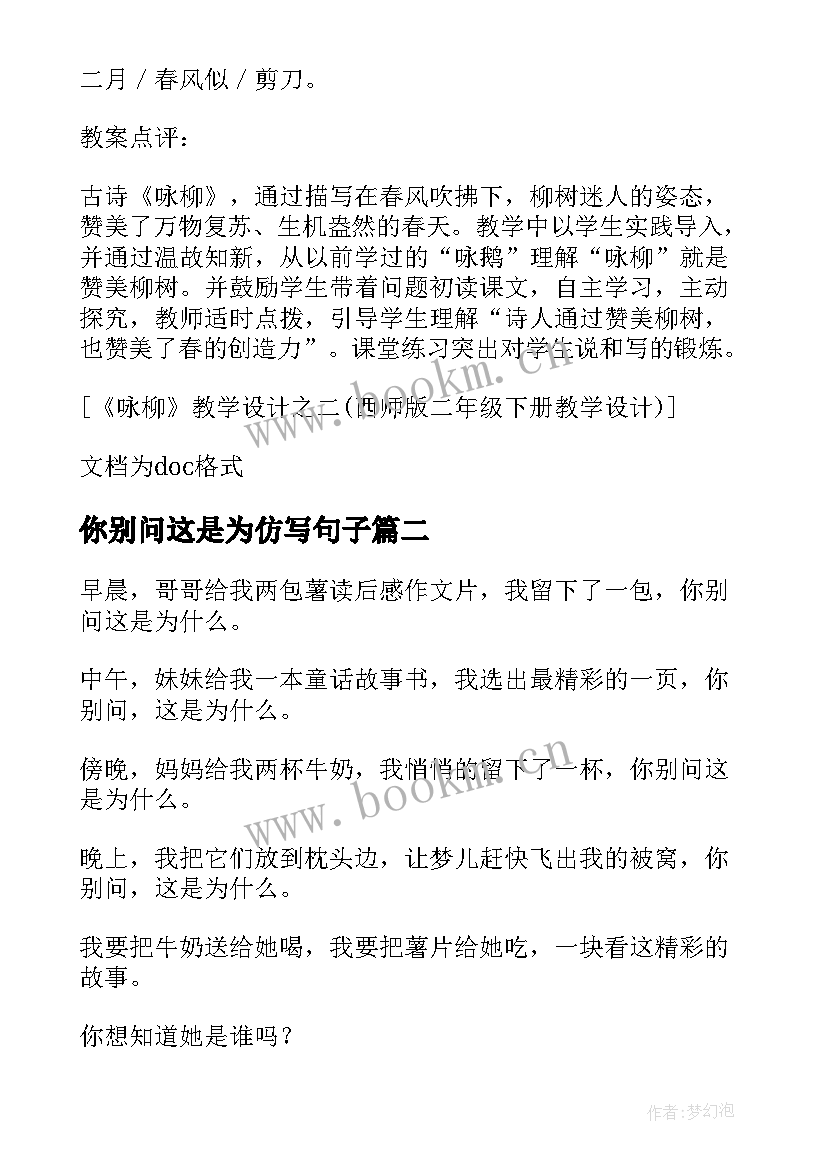 二月 / 春风似 / 剪刀。

教案点评：

古诗《咏柳》，通过描写在春风吹拂下，柳树迷人的姿态，赞美了万物复苏、生机盎然的春天。教学中以学生实践导入，并通过温故知新，从以前学过的“咏鹅”理解“咏柳”就是赞美柳树。并鼓励学生带着问题初读课文，自主学习，主动探究，教师适时点拨，引导学生理解“诗人通过赞美柳树，也赞美了春的创造力”。课堂练习突出对学生说和写的锻炼。

[《咏柳》教学设计之二(西师版二年级下册教学设计)]

文档为doc格式

www.bookm.cn

你别问这是为仿写句子篇二

早晨，哥哥给我两包薯读后感作文片，我留下了一包，你别问这是为什么。

中午，妹妹给我一本童话故事书，我选出最精彩的一页，你别问，这是为什么。

傍晚，妈妈给我两杯牛奶，我悄悄的留下了一杯，你别问这是为什么。

www.bookm.cn

晚上，我把它们放到枕头边，让梦儿赶快飞出我的被窝，你别问，这是为什么。

我要把牛奶送给她喝，我要把薯片给她吃，一块看这精彩的故事。

你想知道她是谁吗？

作者:梦幻泡